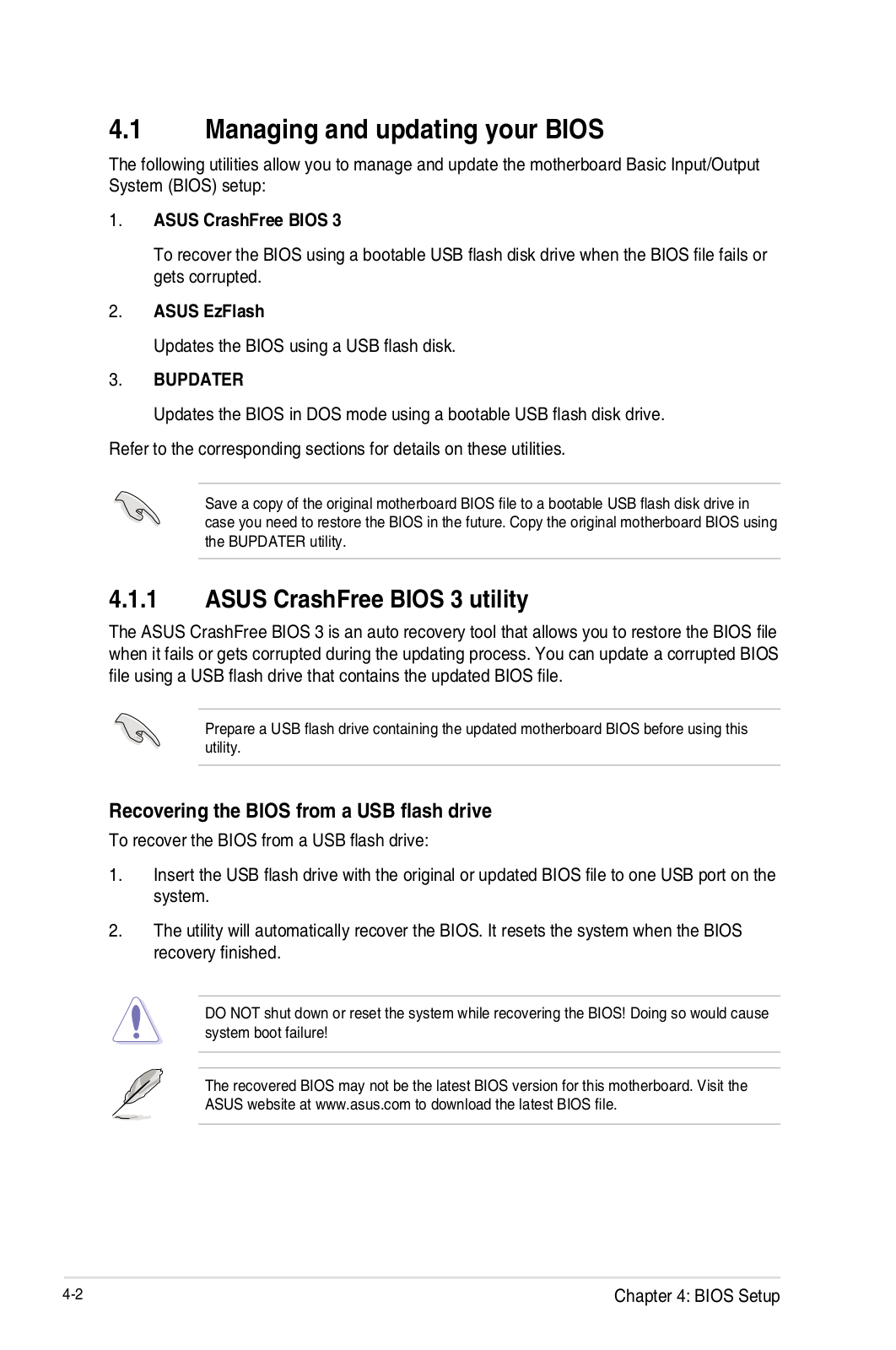 4.1 Managing and updating your BIOS

The following utilities allow you to manage and update the motherboard Basic Input/Output System (BIOS) setup:

1. ASUS CrashFree BIOS 3

To recover the BIOS using a bootable USB flash disk drive when the BIOS file fails or gets corrupted.

2. ASUS EzFlash

Updates the BIOS using a USB flash disk.

3. BUPDATER

Updates the BIOS in DOS mode using a bootable USB flash disk drive.

Refer to the corresponding sections for details on these utilities.

Save a copy of the original motherboard BIOS file to a bootable USB flash disk drive in case you need to restore the BIOS in the future. Copy the original motherboard BIOS using the BUPDATER utility.

4.1.1 ASUS CrashFree BIOS 3 utility

The ASUS CrashFree BIOS 3 is an auto recovery tool that allows you to restore the BIOS file when it fails or gets corrupted during the updating process. You can update a corrupted BIOS file using a USB flash drive that contains the updated BIOS file.

Prepare a USB flash drive containing the updated motherboard BIOS before using this utility.

Recovering the BIOS from a USB flash drive

To recover the BIOS from a USB flash drive:

1. Insert the USB flash drive with the original or updated BIOS file to one USB port on the system.

2. The utility will automatically recover the BIOS. It resets the system when the BIOS recovery finished.

DO NOT shut down or reset the system while recovering the BIOS! Doing so would cause system boot failure!

The recovered BIOS may not be the latest BIOS version for this motherboard. Visit the ASUS website at www.asus.com to download the latest BIOS file.

4-2

Chapter 4: BIOS Setup